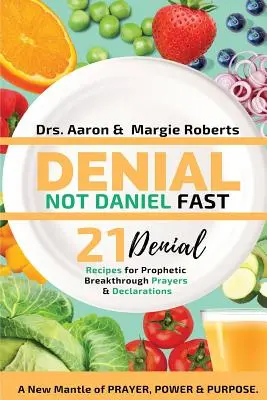 Drs. Aaron & Margie Roberts

DENIAL
NOT DANIEL FAST

21 Denial
Recipes for Prophetic Breakthrough Prayers & Declarations

A New Mantle of PRAYER, POWER & PURPOSE.